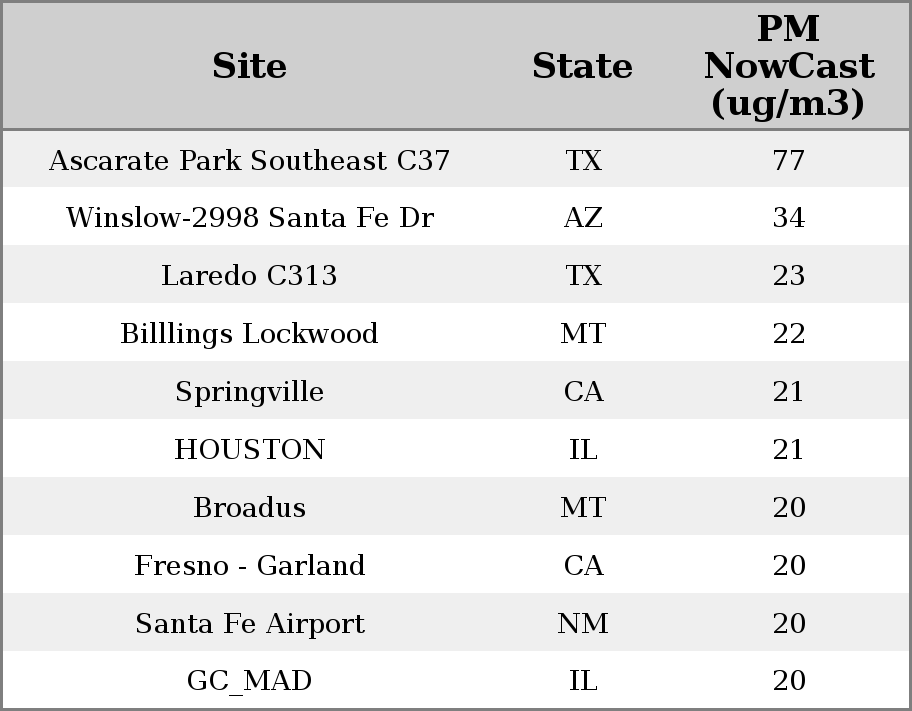 | Site | State | PM NowCast (ug/m3) |
|---|---|---|
| Ascarate Park Southeast C37 | TX | 77 |
| Winslow-2998 Santa Fe Dr | AZ | 34 |
| Laredo C313 | TX | 23 |
| Billlings Lockwood | MT | 22 |
| Springville | CA | 21 |
| HOUSTON | IL | 21 |
| Broadus | MT | 20 |
| Fresno - Garland | CA | 20 |
| Santa Fe Airport | NM | 20 |
| GC_MAD | IL | 20 |